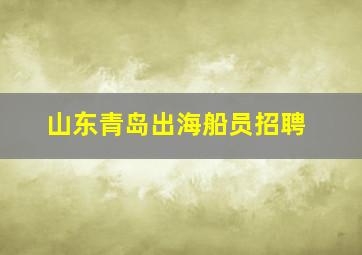 山东青岛出海船员招聘